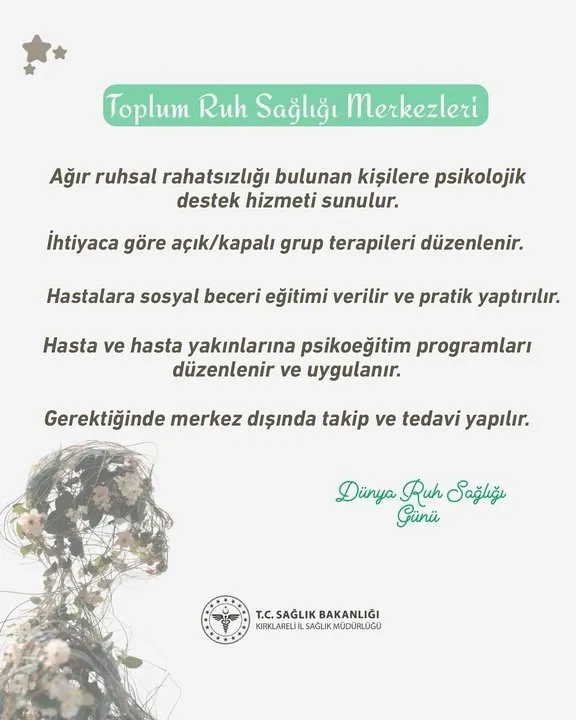 Toplum Ruh Sağlığı Merkezleri

Ağır ruhsal rahatsızlığı bulunan kişilere psikolojik destek hizmeti sunulur.

İhtiyaca göre açık/kapalı grup terapileri düzenlenir.

Hastalara sosyal beceri eğitimi verilir ve pratik yaptırılır.

Hasta ve hasta yakınlarına psikoeğitim programları düzenlenir ve uygulanır.

Gerektiğinde merkez dışında takip ve tedavi yapılır.

Dünya Ruh Sağlığı Günü

T.C. SAĞLIK BAKANLIĞI
KIRKLARELİ İL SAĞLIK MÜDÜRLÜĞÜ